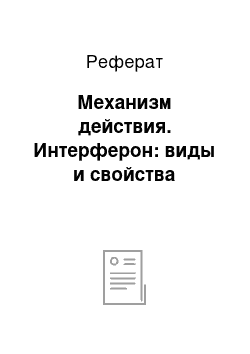 Реферат

Механизм действия. Интерферон: виды и свойства